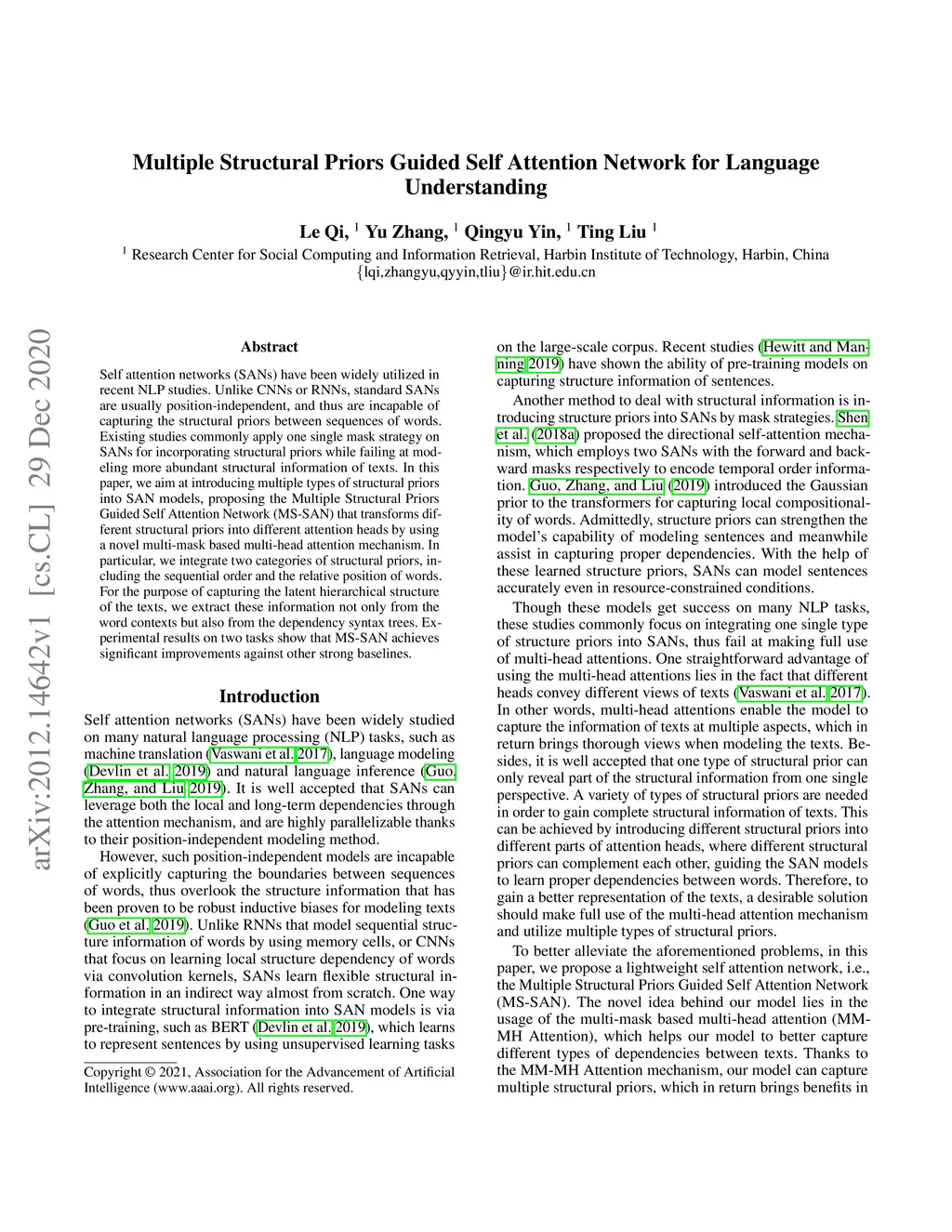 Multiple Structural Priors Guided Self Attention Network for Language Understanding

Le Qi, $^1$ Yu Zhang, $^1$ Qingyu Yin, $^1$ Ting Liu $^1$

$^1$ Research Center for Social Computing and Information Retrieval, Harbin Institute of Technology, Harbin, China
{lqi,zhangyu,qyyin,tliu}@ir.hit.edu.cn

arXiv:2012.14642v1 [cs.CL] 29 Dec 2020

Abstract

Self attention networks (SANs) have been widely utilized in recent NLP studies. Unlike CNNs or RNNs, standard SANs are usually position-independent, and thus are incapable of capturing the structural priors between sequences of words. Existing studies commonly apply one single mask strategy on SANs for incorporating structural priors while failing at modeling more abundant structural information of texts. In this paper, we aim at introducing multiple types of structural priors into SAN models, proposing the Multiple Structural Priors Guided Self Attention Network (MS-SAN) that transforms different structural priors into different attention heads by using a novel multi-mask based multi-head attention mechanism. In particular, we integrate two categories of structural priors, including the sequential order and the relative position of words. For the purpose of capturing the latent hierarchical structure of the texts, we extract these information not only from the word contexts but also from the dependency syntax trees. Experimental results on two tasks show that MS-SAN achieves significant improvements against other strong baselines.

Introduction

Self attention networks (SANs) have been widely studied on many natural language processing (NLP) tasks, such as machine translation (Vaswani et al. 2017), language modeling (Devlin et al. 2019) and natural language inference (Guo, Zhang, and Liu 2019). It is well accepted that SANs can leverage both the local and long-term dependencies through the attention mechanism, and are highly parallelizable thanks to their position-independent modeling method.

However, such position-independent models are incapable of explicitly capturing the boundaries between sequences of words, thus overlook the structure information that has been proven to be robust inductive biases for modeling texts (Guo et al. 2019). Unlike RNNs that model sequential structure information of words by using memory cells, or CNNs that focus on learning local structure dependency of words via convolution kernels, SANs learn flexible structural information in an indirect way almost from scratch. One way to integrate structural information into SAN models is via pre-training, such as BERT (Devlin et al. 2019), which learns to represent sentences by using unsupervised learning tasks

Copyright © 2021, Association for the Advancement of Artificial Intelligence (www.aaai.org). All rights reserved.

on the large-scale corpus. Recent studies (Hewitt and Manning 2019) have shown the ability of pre-training models on capturing structure information of sentences.

Another method to deal with structural information is introducing structure priors into SANs by mask strategies. Shen et al. (2018a) proposed the directional self-attention mechanism, which employs two SANs with the forward and backward masks respectively to encode temporal order information. Guo, Zhang, and Liu (2019) introduced the Gaussian prior to the transformers for capturing local compositionality of words. Admittedly, structure priors can strengthen the model's capability of modeling sentences and meanwhile assist in capturing proper dependencies. With the help of these learned structure priors, SANs can model sentences accurately even in resource-constrained conditions.

Though these models get success on many NLP tasks, these studies commonly focus on integrating one single type of structure priors into SANs, thus fail at making full use of multi-head attentions. One straightforward advantage of using the multi-head attentions lies in the fact that different heads convey different views of texts (Vaswani et al. 2017). In other words, multi-head attentions enable the model to capture the information of texts at multiple aspects, which in return brings thorough views when modeling the texts. Besides, it is well accepted that one type of structural prior can only reveal part of the structural information from one single perspective. A variety of types of structural priors are needed in order to gain complete structural information of texts. This can be achieved by introducing different structural priors into different parts of attention heads, where different structural priors can complement each other, guiding the SAN models to learn proper dependencies between words. Therefore, to gain a better representation of the texts, a desirable solution should make full use of the multi-head attention mechanism and utilize multiple types of structural priors.

To better alleviate the aforementioned problems, in this paper, we propose a lightweight self attention network, i.e., the Multiple Structural Priors Guided Self Attention Network (MS-SAN). The novel idea behind our model lies in the usage of the multi-mask based multi-head attention (MM-MH Attention), which helps our model to better capture different types of dependencies between texts. Thanks to the MM-MH Attention mechanism, our model can capture multiple structural priors, which in return brings benefits in